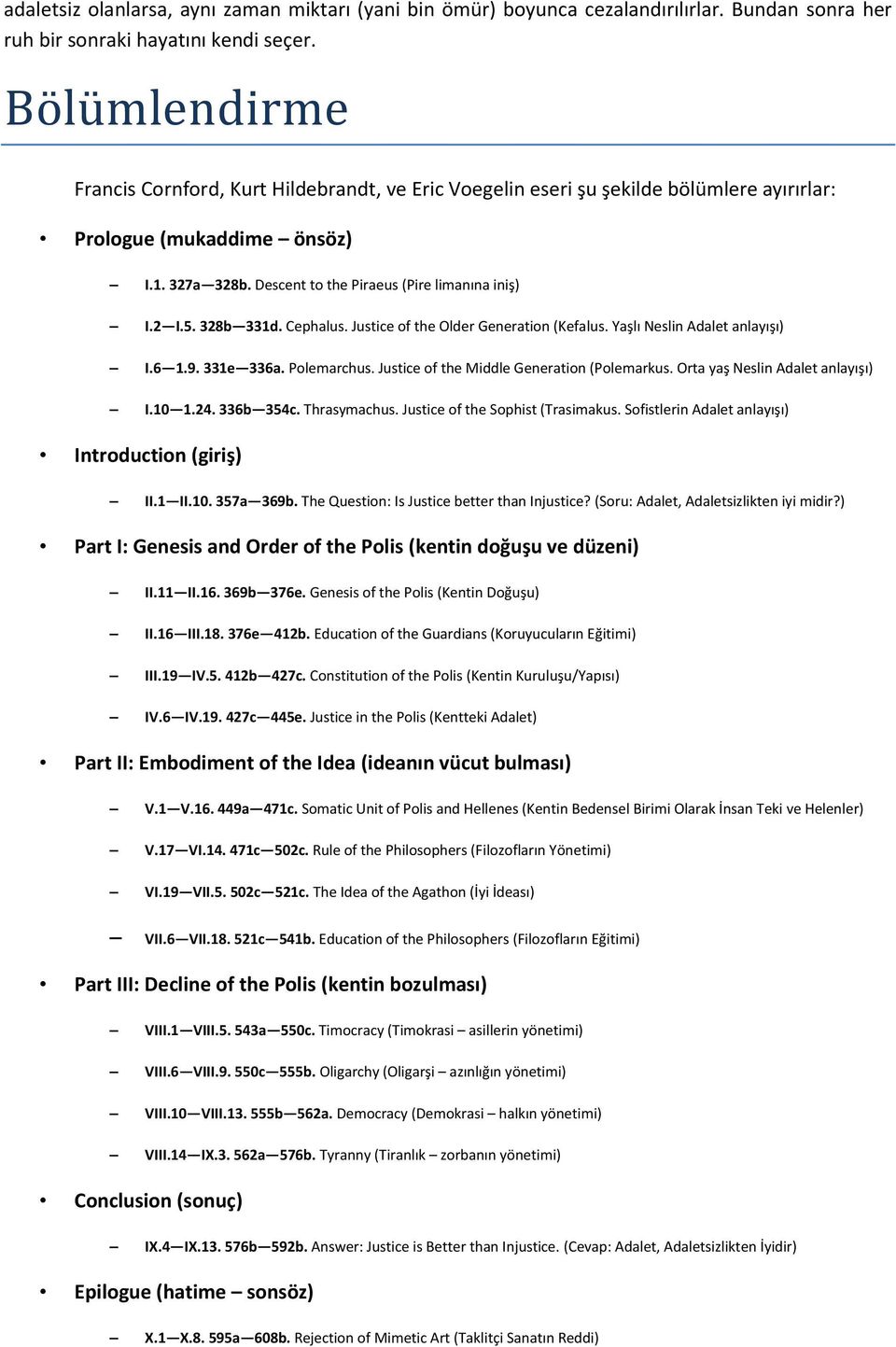 adaletsiz olanlarsa, aynı zaman miktarı (yani bin ömür) boyunca cezalandırılırlar. Bundan sonra her ruh bir sonraki hayatını kendi seçer.

Bölümlendirme

Francis Cornford, Kurt Hildebrandt, ve Eric Voegelin eseri şu şekilde bölümlere ayırırlar:

• Prologue (mukaddime – önsöz)

– I.1. 327a—328b. Descent to the Piraeus (Pire limanına iniş)

– I.2—I.5. 328b—331d. Cephalus. Justice of the Older Generation (Kefalus. Yaşlı Neslin Adalet anlayışı)

– I.6—1.9. 331e—336a. Polemarchus. Justice of the Middle Generation (Polemarkus. Orta yaş Neslin Adalet anlayışı)

– I.10—1.24. 336b—354c. Thrasymachus. Justice of the Sophist (Trasimakus. Sofistlerin Adalet anlayışı)

• Introduction (giriş)

– II.1—II.10. 357a—369b. The Question: Is Justice better than Injustice? (Soru: Adalet, Adaletsizlikten iyi midir?)

• Part I: Genesis and Order of the Polis (kentin doğuşu ve düzeni)

– II.11—II.16. 369b—376e. Genesis of the Polis (Kentin Doğuşu)

– II.16—III.18. 376e—412b. Education of the Guardians (Koruyucuların Eğitimi)

– III.19—IV.5. 412b—427c. Constitution of the Polis (Kentin Kuruluşu/Yapısı)

– IV.6—IV.19. 427c—445e. Justice in the Polis (Kentteki Adalet)

• Part II: Embodiment of the Idea (ideanın vücut bulması)

– V.1—V.16. 449a—471c. Somatic Unit of Polis and Hellenes (Kentin Bedensel Birimi Olarak İnsan Teki ve Helenler)

– V.17—VI.14. 471c—502c. Rule of the Philosophers (Filozofların Yönetimi)

– VI.19—VII.5. 502c—521c. The Idea of the Agathon (İyi İdeası)

– VII.6—VII.18. 521c—541b. Education of the Philosophers (Filozofların Eğitimi)

• Part III: Decline of the Polis (kentin bozulması)

– VIII.1—VIII.5. 543a—550c. Timocracy (Timokrasi – asillerin yönetimi)

– VIII.6—VIII.9. 550c—555b. Oligarchy (Oligarşi – azınlığın yönetimi)

– VIII.10—VIII.13. 555b—562a. Democracy (Demokrasi – halkın yönetimi)

– VIII.14—IX.3. 562a—576b. Tyranny (Tiranlık – zorbanın yönetimi)

• Conclusion (sonuç)

– IX.4—IX.13. 576b—592b. Answer: Justice is Better than Injustice. (Cevap: Adalet, Adaletsizlikten İyidir)

• Epilogue (hatime – sonsöz)

– X.1—X.8. 595a—608b. Rejection of Mimetic Art (Taklitçi Sanatın Reddi)